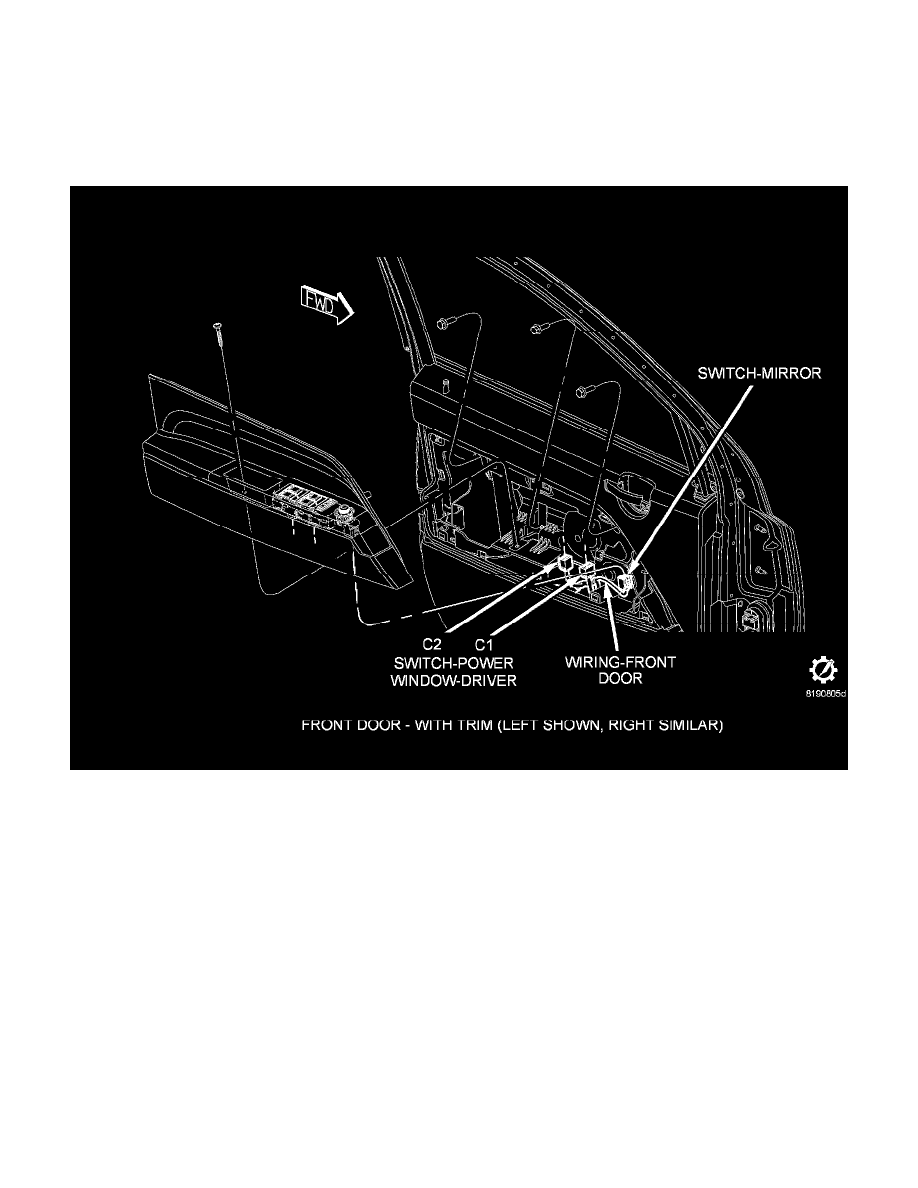 FWD

SWITCH-MIRROR

C2 C1
SWITCH-POWER
WINDOW-DRIVER

WIRING-FRONT
DOOR

8190805d

FRONT DOOR - WITH TRIM (LEFT SHOWN, RIGHT SIMILAR)